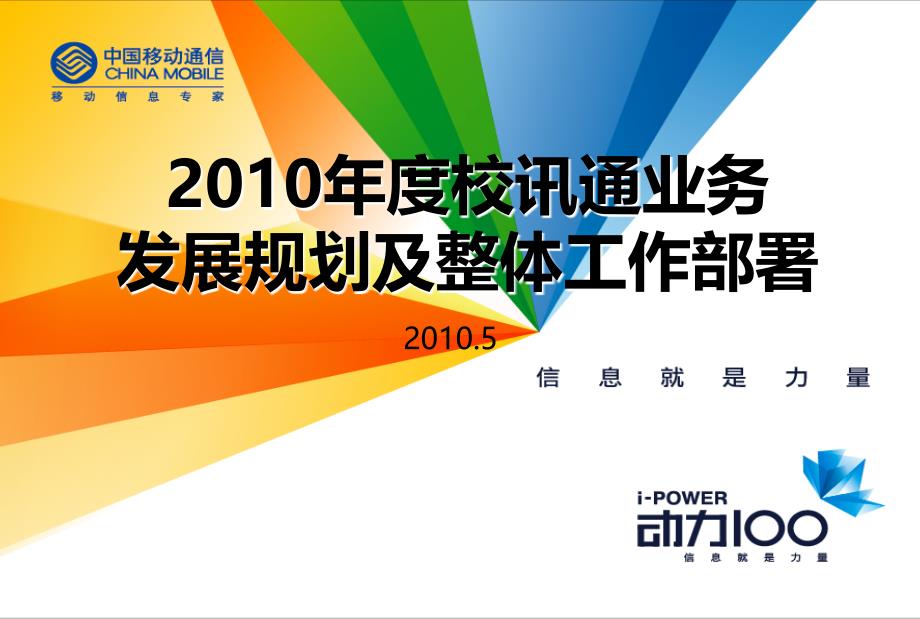 中国移动通信
CHINA MOBILE
移动信息专家

2010年度校讯通业务
发展规划及整体工作部署

2010.5

信息就是力量

i-POWER
动力100
信息就是力量